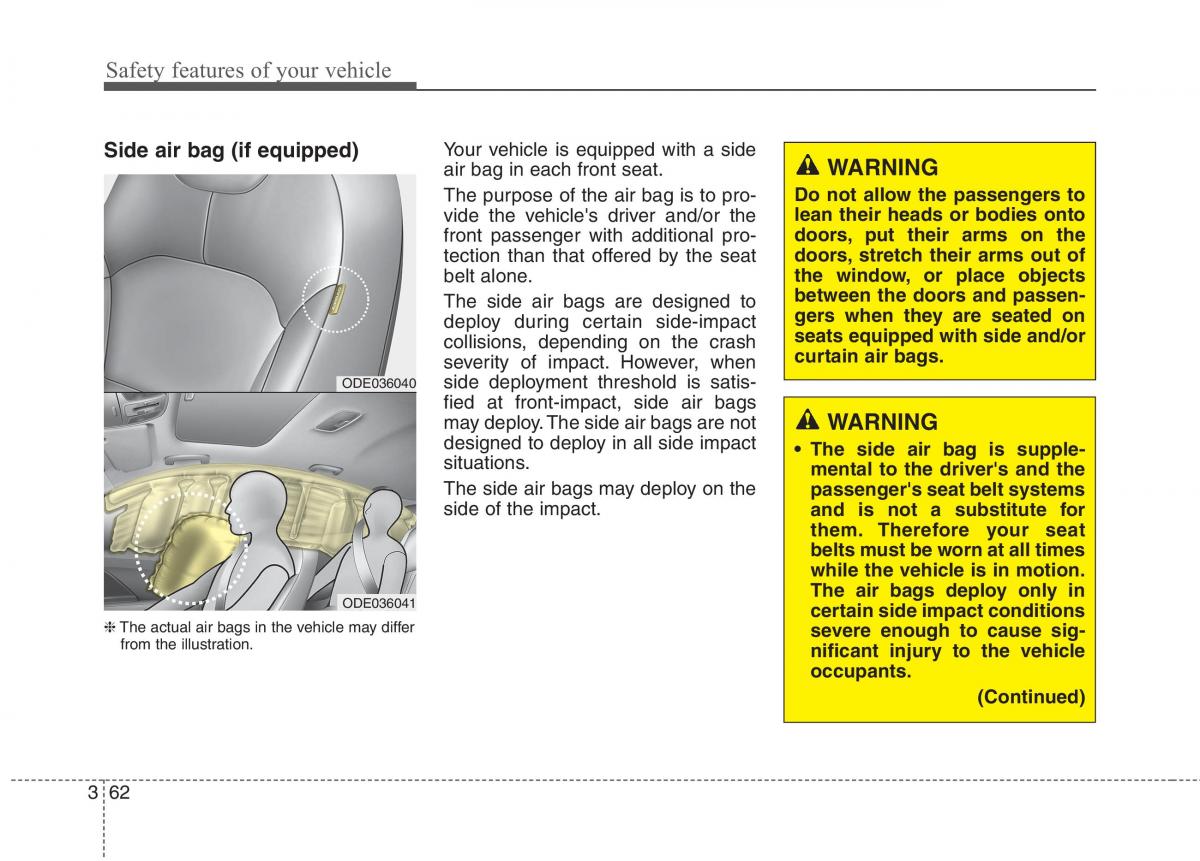 Safety features of your vehicle

Side air bag (if equipped)

ODE036040

ODE036041

❈ The actual air bags in the vehicle may differ from the illustration.

Your vehicle is equipped with a side air bag in each front seat.

The purpose of the air bag is to provide the vehicle's driver and/or the front passenger with additional protection than that offered by the seat belt alone.

The side air bags are designed to deploy during certain side-impact collisions, depending on the crash severity of impact. However, when side deployment threshold is satisfied at front-impact, side air bags may deploy. The side air bags are not designed to deploy in all side impact situations.

The side air bags may deploy on the side of the impact.

WARNING

Do not allow the passengers to lean their heads or bodies onto doors, put their arms on the doors, stretch their arms out of the window, or place objects between the doors and passengers when they are seated on seats equipped with side and/or curtain air bags.

WARNING

• The side air bag is supplemental to the driver's and the passenger's seat belt systems and is not a substitute for them. Therefore your seat belts must be worn at all times while the vehicle is in motion. The air bags deploy only in certain side impact conditions severe enough to cause significant injury to the vehicle occupants.

(Continued)

3 62